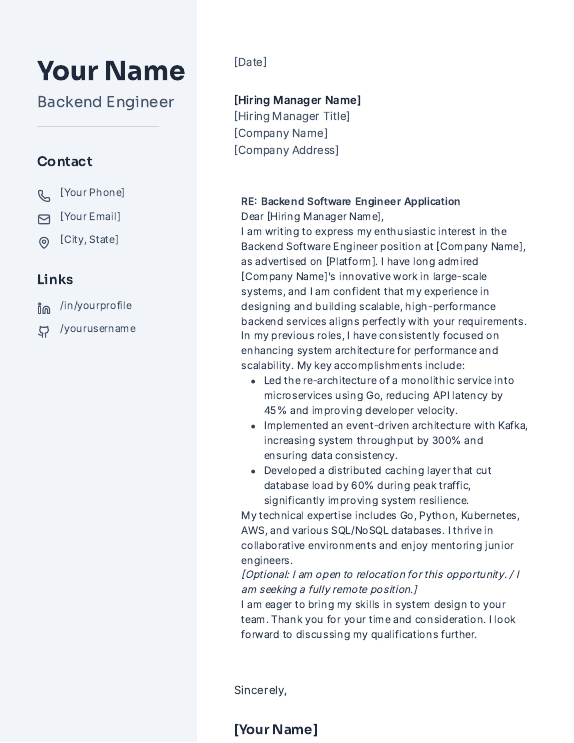 Your Name
Backend Engineer

Contact

[Your Phone]
[Your Email]
[City, State]

Links

/in/yourprofile
/yourusername

[Date]

[Hiring Manager Name]
[Hiring Manager Title]
[Company Name]
[Company Address]

RE: Backend Software Engineer Application
Dear [Hiring Manager Name],
I am writing to express my enthusiastic interest in the Backend Software Engineer position at [Company Name], as advertised on [Platform]. I have long admired [Company Name]'s innovative work in large-scale systems, and I am confident that my experience in designing and building scalable, high-performance backend services aligns perfectly with your requirements.
In my previous roles, I have consistently focused on enhancing system architecture for performance and scalability. My key accomplishments include:
- Led the re-architecture of a monolithic service into microservices using Go, reducing API latency by 45% and improving developer velocity.
- Implemented an event-driven architecture with Kafka, increasing system throughput by 300% and ensuring data consistency.
- Developed a distributed caching layer that cut database load by 60% during peak traffic, significantly improving system resilience.
My technical expertise includes Go, Python, Kubernetes, AWS, and various SQL/NoSQL databases. I thrive in collaborative environments and enjoy mentoring junior engineers.
[Optional: I am open to relocation for this opportunity. / I am seeking a fully remote position.]
I am eager to bring my skills in system design to your team. Thank you for your time and consideration. I look forward to discussing my qualifications further.

Sincerely,

[Your Name]